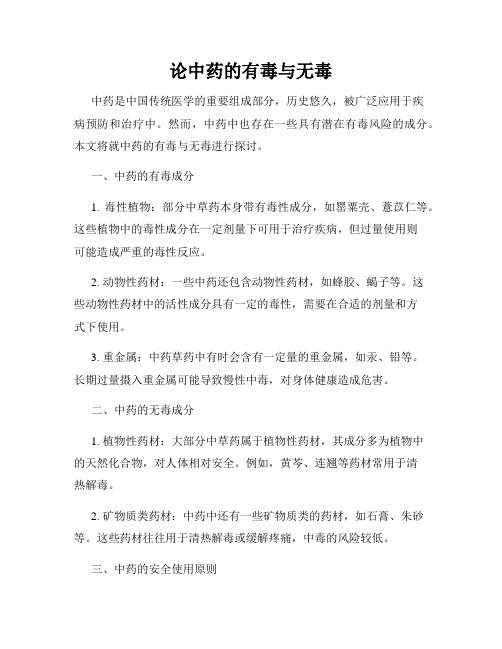 论中药的有毒与无毒

中药是中国传统医学的重要组成部分，历史悠久，被广泛应用于疾病预防和治疗中。然而，中药中也存在一些具有潜在有毒风险的成分。本文将就中药的有毒与无毒进行探讨。

一、中药的有毒成分

1. 毒性植物：部分中草药本身带有毒性成分，如罂粟壳、薏苡仁等。这些植物中的毒性成分在一定剂量下可用于治疗疾病，但过量使用则可能造成严重的毒性反应。

2. 动物性药材：一些中药还包含动物性药材，如蜂胶、蝎子等。这些动物性药材中的活性成分具有一定的毒性，需要在合适的剂量和方式下使用。

3. 重金属：中药草药中有时会含有一定量的重金属，如汞、铅等。长期过量摄入重金属可能导致慢性中毒，对身体健康造成危害。

二、中药的无毒成分

1. 植物性药材：大部分中草药属于植物性药材，其成分多为植物中的天然化合物，对人体相对安全。例如，黄芩、连翘等药材常用于清热解毒。

2. 矿物质类药材：中药中还有一些矿物质类的药材，如石膏、朱砂等。这些药材往往用于清热解毒或缓解疼痛，中毒的风险较低。

三、中药的安全使用原则